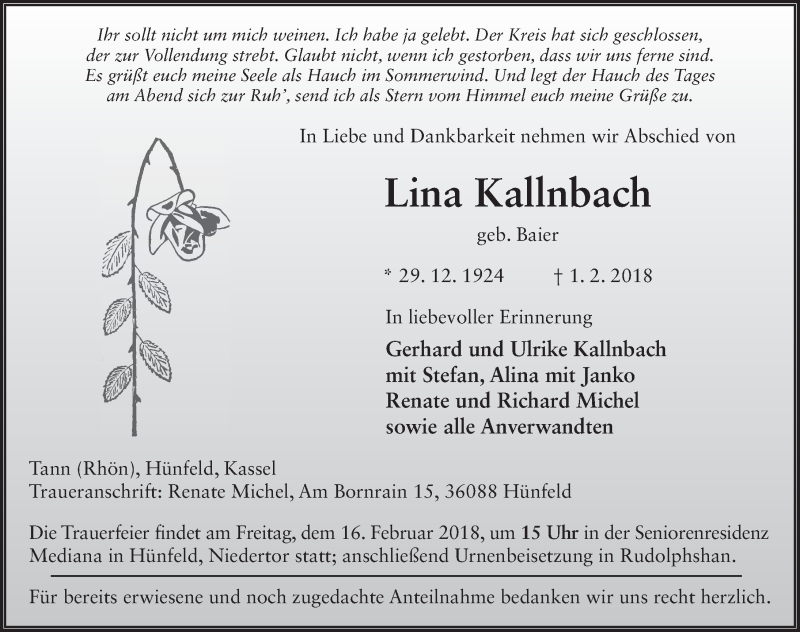 Ihr sollt nicht um mich weinen. Ich habe ja gelebt. Der Kreis hat sich geschlossen, der zur Vollendung strebt. Glaubt nicht, wenn ich gestorben, dass wir uns ferne sind. Es grüßt euch meine Seele als Hauch im Sommerwind. Und legt der Hauch des Tages am Abend sich zur Ruh', send ich als Stern vom Himmel euch meine Grüße zu.

In Liebe und Dankbarkeit nehmen wir Abschied von

Lina Kallnbach

geb. Baier

* 29. 12. 1924 † 1. 2. 2018

In liebevoller Erinnerung

Gerhard und Ulrike Kallnbach
mit Stefan, Alina mit Janko
Renate und Richard Michel
sowie alle Anverwandten

Tann (Rhön), Hünfeld, Kassel
Traueranschrift: Renate Michel, Am Bornrain 15, 36088 Hünfeld

Die Trauerfeier findet am Freitag, dem 16. Februar 2018, um 15 Uhr in der Seniorenresidenz Mediana in Hünfeld, Niedertor statt; anschließend Urnenbeisetzung in Rudolphshan.

Für bereits erwiesene und noch zugedachte Anteilnahme bedanken wir uns recht herzlich.